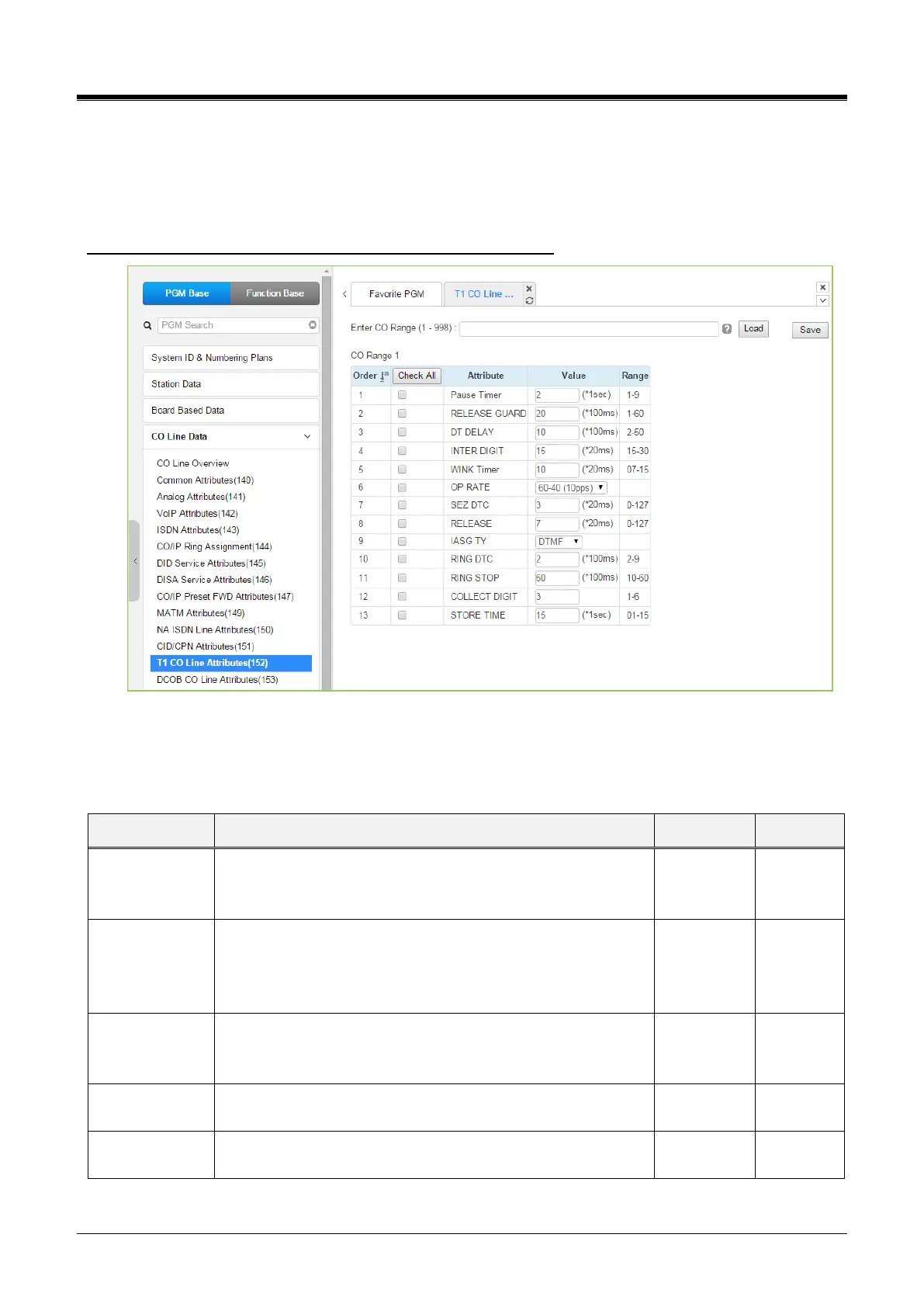 PGM Base
Function Base
PGM Search
System ID & Numbering Plans
Station Data
Board Based Data
CO Line Data
CO Line Overview
Common Attributes(140)
Analog Attributes(141)
VoIP Attributes(142)
ISDN Attributes(143)
CO/IP Ring Assignment(144)
DID Service Attributes(145)
DISA Service Attributes(146)
CO/IP Preset FWD Attributes(147)
MATM Attributes(149)
NA ISDN Line Attributes(150)
CID/CPN Attributes(151)
T1 CO Line Attributes(152)
DCOB CO Line Attributes(153)

Favorite PGM
T1 CO Line ...

Enter CO Range (1 - 998) :
Load
Save

CO Range 1

| Order | Check All | Attribute | Value | Range |
|---|---|---|---|---|
| 1 | | Pause Timer | 2 (*1sec) | 1-9 |
| 2 | | RELEASE GUARD | 20 (*100ms) | 1-60 |
| 3 | | DT DELAY | 10 (*100ms) | 2-50 |
| 4 | | INTER DIGIT | 15 (*20ms) | 15-30 |
| 5 | | WINK Timer | 10 (*20ms) | 07-15 |
| 6 | | OP RATE | 60-40 (10pps) | |
| 7 | | SEZ DTC | 3 (*20ms) | 0-127 |
| 8 | | RELEASE | 7 (*20ms) | 0-127 |
| 9 | | IASG TY | DTMF | |
| 10 | | RING DTC | 2 (*100ms) | 2-9 |
| 11 | | RING STOP | 60 (*100ms) | 10-60 |
| 12 | | COLLECT DIGIT | 3 | 1-6 |
| 13 | | STORE TIME | 15 (*1sec) | 01-15 |